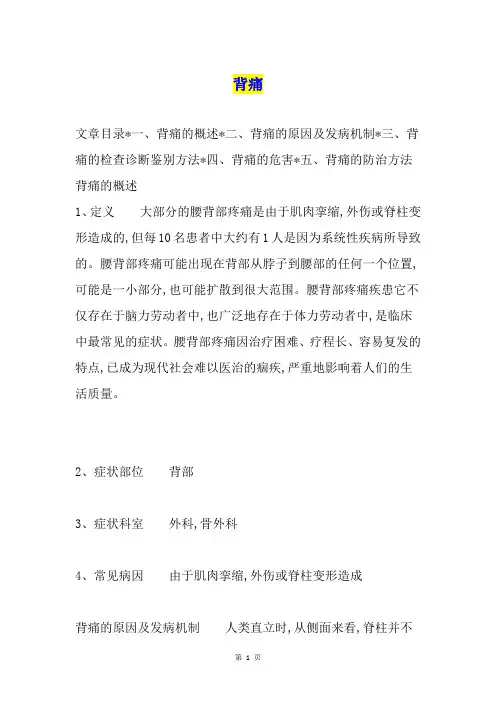 背痛

文章目录*一、背痛的概述*二、背痛的原因及发病机制*三、背痛的检查诊断鉴别方法*四、背痛的危害*五、背痛的防治方法
背痛的概述

1、定义　　大部分的腰背部疼痛是由于肌肉挛缩,外伤或脊柱变形造成的,但每10名患者中大约有1人是因为系统性疾病所导致的。腰背部疼痛可能出现在背部从脖子到腰部的任何一个位置,可能是一小部分,也可能扩散到很大范围。腰背部疼痛疾患它不仅存在于脑力劳动者中,也广泛地存在于体力劳动者中,是临床中最常见的症状。腰背部疼痛因治疗困难、疗程长、容易复发的特点,已成为现代社会难以医治的痼疾,严重地影响着人们的生活质量。

2、症状部位　　背部

3、症状科室　　外科,骨外科

4、常见病因　　由于肌肉挛缩,外伤或脊柱变形造成

背痛的原因及发病机制　　人类直立时,从侧面来看,脊柱并不

第 1 页